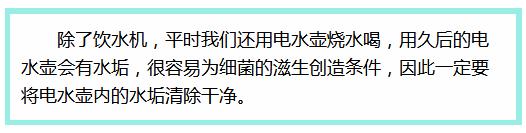 除了饮水机，平时我们还用电水壶烧水喝，用久后的电水壶会有水垢，很容易为细菌的滋生创造条件，因此一定要将电水壶内的水垢清除干净。